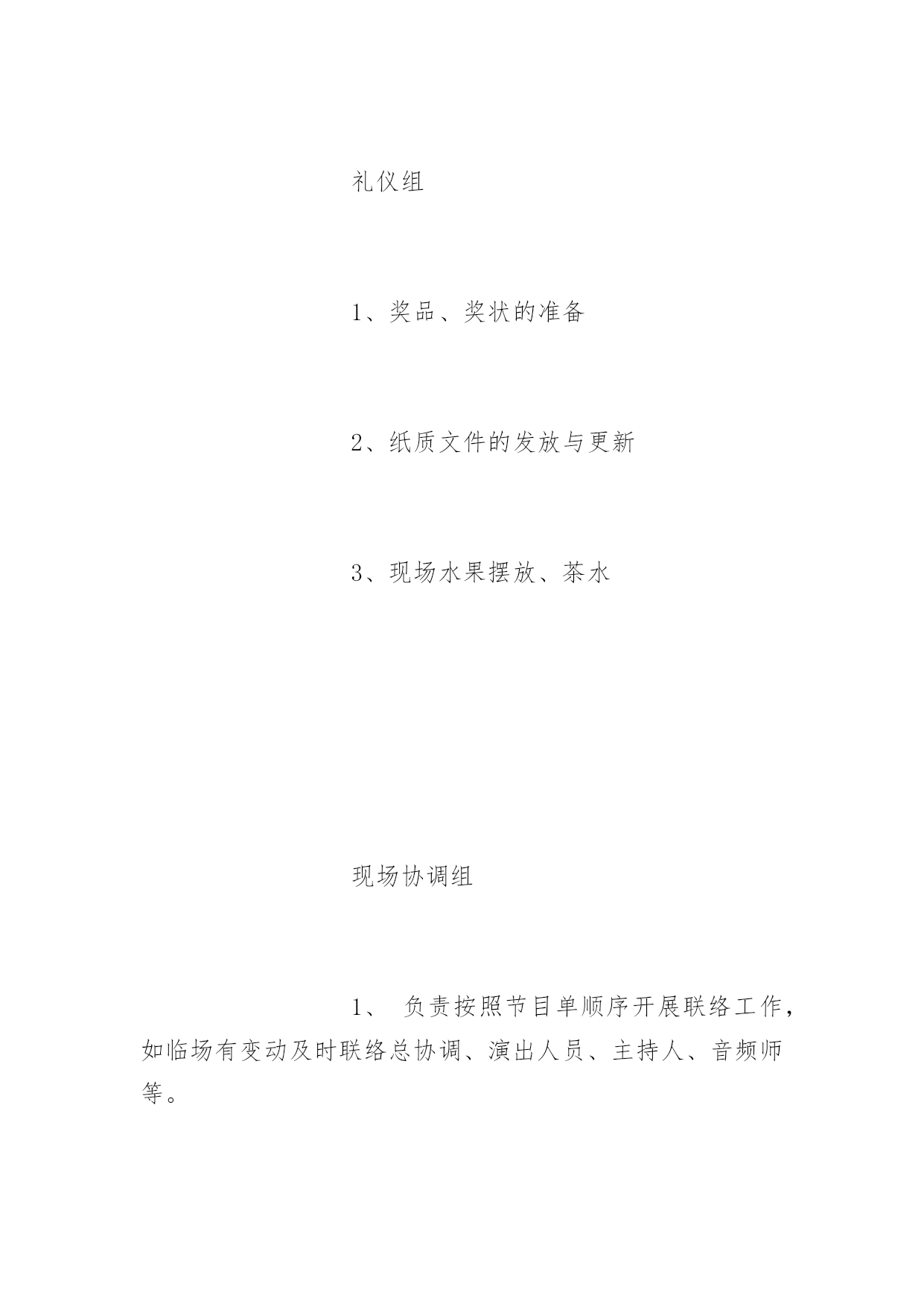 礼仪组

1、奖品、奖状的准备

2、纸质文件的发放与更新

3、现场水果摆放、茶水

现场协调组

1、 负责按照节目单顺序开展联络工作，如临场有变动及时联络总协调、演出人员、主持人、音频师等。